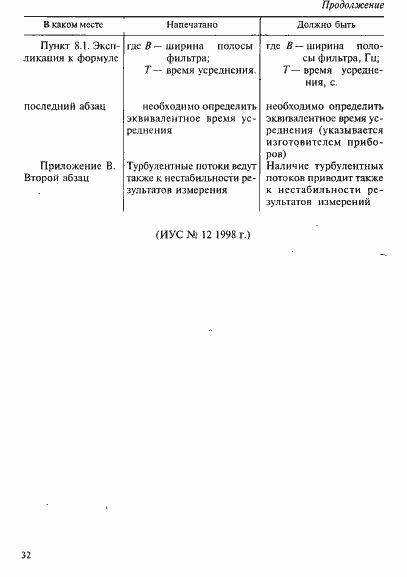 Продолжение

| В каком месте | Напечатано | Должно быть |
|---|---|---|
| Пункт 8.1. Экспликация к формуле | где $B$ — ширина полосы фильтра; $T$ — время усреднения. | где $B$ — ширина полосы фильтра, Гц; $T$ — время усреднения, с. |
| последний абзац | необходимо определить эквивалентное время усреднения | необходимо определить эквивалентное время усреднения (указывается изготовителем приборов) |
| Приложение В. Второй абзац | Турбулентные потоки ведут также к нестабильности результатов измерения | Наличие турбулентных потоков приводит также к нестабильности результатов измерений |

(ИУС № 12 1998 г.)

32